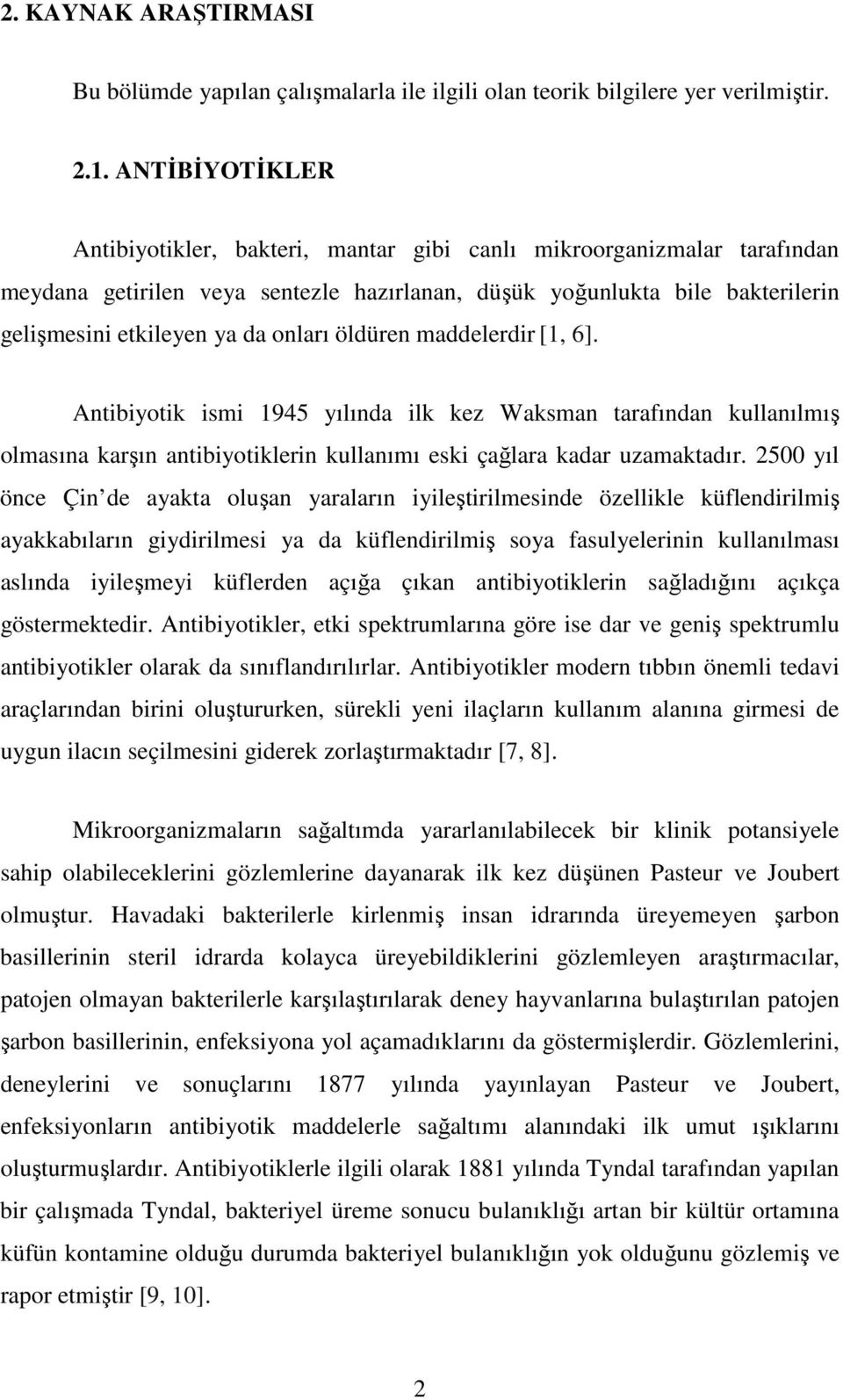 2. KAYNAK ARAŞTIRMASI

Bu bölümde yapılan çalışmalarla ile ilgili olan teorik bilgilere yer verilmiştir.

2.1. ANTİBİYOTİKLER

Antibiyotikler, bakteri, mantar gibi canlı mikroorganizmalar tarafından meydana getirilen veya sentezle hazırlanan, düşük yoğunlukta bile bakterilerin gelişmesini etkileyen ya da onları öldüren maddelerdir [1, 6].

Antibiyotik ismi 1945 yılında ilk kez Waksman tarafından kullanılmış olmasına karşın antibiyotiklerin kullanımı eski çağlara kadar uzamaktadır. 2500 yıl önce Çin de ayakta oluşan yaraların iyileştirilmesinde özellikle küflendirilmiş ayakkabıların giydirilmesi ya da küflendirilmiş soya fasulyelerinin kullanılması aslında iyileşmeyi küflerden açığa çıkan antibiyotiklerin sağladığını açıkça göstermektedir. Antibiyotikler, etki spektrumlarına göre ise dar ve geniş spektrumlu antibiyotikler olarak da sınıflandırılırlar. Antibiyotikler modern tıbbın önemli tedavi araçlarından birini oluştururken, sürekli yeni ilaçların kullanım alanına girmesi de uygun ilacın seçilmesini giderek zorlaştırmaktadır [7, 8].

Mikroorganizmaların sağaltımda yararlanılabilecek bir klinik potansiyele sahip olabileceklerini gözlemlerine dayanarak ilk kez düşünen Pasteur ve Joubert olmuştur. Havadaki bakterilerle kirlenmiş insan idrarında üreyemeyen şarbon basillerinin steril idrarda kolayca üreyebildiklerini gözlemleyen araştırmacılar, patojen olmayan bakterilerle karşılaştırılarak deney hayvanlarına bulaştırılan patojen şarbon basillerinin, enfeksiyona yol açamadıklarını da göstermişlerdir. Gözlemlerini, deneylerini ve sonuçlarını 1877 yılında yayınlayan Pasteur ve Joubert, enfeksiyonların antibiyotik maddelerle sağaltımı alanındaki ilk umut ışıklarını oluşturmuşlardır. Antibiyotiklerle ilgili olarak 1881 yılında Tyndal tarafından yapılan bir çalışmada Tyndal, bakteriyel üreme sonucu bulanıklığı artan bir kültür ortamına küfün kontamine olduğu durumda bakteriyel bulanıklığın yok olduğunu gözlemiş ve rapor etmiştir [9, 10].

2